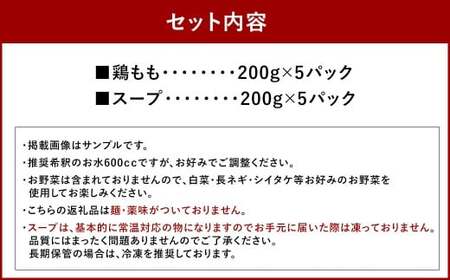 セット内容

■鶏もも・・・・・・・・200g×5パック
■スープ・・・・・・・・200g×5パック

・掲載画像はサンプルです。
・推奨希釈のお水600ccですが、お好みでご調整ください。
・お野菜は含まれておりませんので、白菜・長ネギ・シイタケ等お好みのお野菜を使用してお楽しみください。
・こちらの返礼品は麺・薬味がついておりません。
・スープは、基本的に常温対応の物になりますのでお手元に届いた際は凍っておりません。品質にはまったく問題ありませんのでご了承ください。長期保管の場合は、冷凍を推奨しております。